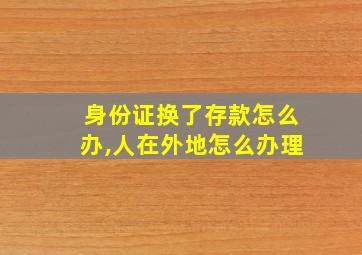 身份证换了存款怎么办,人在外地怎么办理